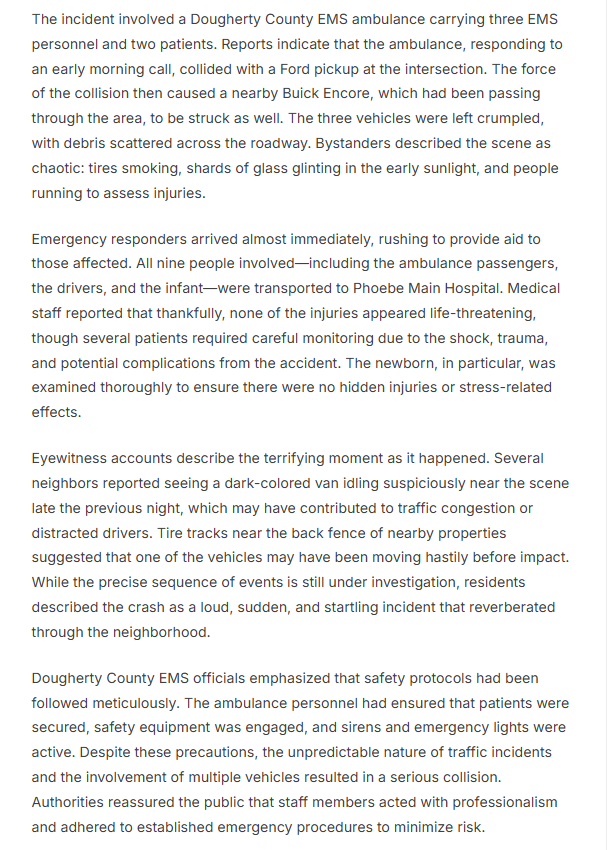 The incident involved a Dougherty County EMS ambulance carrying three EMS personnel and two patients. Reports indicate that the ambulance, responding to an early morning call, collided with a Ford pickup at the intersection. The force of the collision then caused a nearby Buick Encore, which had been passing through the area, to be struck as well. The three vehicles were left crumpled, with debris scattered across the roadway. Bystanders described the scene as chaotic: tires smoking, shards of glass glinting in the early sunlight, and people running to assess injuries.

Emergency responders arrived almost immediately, rushing to provide aid to those affected. All nine people involved—including the ambulance passengers, the drivers, and the infant—were transported to Phoebe Main Hospital. Medical staff reported that thankfully, none of the injuries appeared life-threatening, though several patients required careful monitoring due to the shock, trauma, and potential complications from the accident. The newborn, in particular, was examined thoroughly to ensure there were no hidden injuries or stress-related effects.

Eyewitness accounts describe the terrifying moment as it happened. Several neighbors reported seeing a dark-colored van idling suspiciously near the scene late the previous night, which may have contributed to traffic congestion or distracted drivers. Tire tracks near the back fence of nearby properties suggested that one of the vehicles may have been moving hastily before impact. While the precise sequence of events is still under investigation, residents described the crash as a loud, sudden, and startling incident that reverberated through the neighborhood.

Dougherty County EMS officials emphasized that safety protocols had been followed meticulously. The ambulance personnel had ensured that patients were secured, safety equipment was engaged, and sirens and emergency lights were active. Despite these precautions, the unpredictable nature of traffic incidents and the involvement of multiple vehicles resulted in a serious collision. Authorities reassured the public that staff members acted with professionalism and adhered to established emergency procedures to minimize risk.